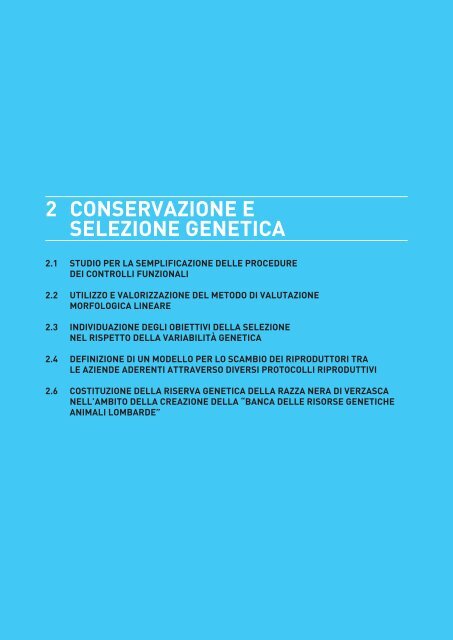 2 CONSERVAZIONE E SELEZIONE GENETICA

2.1 STUDIO PER LA SEMPLIFICAZIONE DELLE PROCEDURE DEI CONTROLLI FUNZIONALI

2.2 UTILIZZO E VALORIZZAZIONE DEL METODO DI VALUTAZIONE MORFOLOGICA LINEARE

2.3 INDIVIDUAZIONE DEGLI OBIETTIVI DELLA SELEZIONE NEL RISPETTO DELLA VARIABILITÀ GENETICA

2.4 DEFINIZIONE DI UN MODELLO PER LO SCAMBIO DEI RIPRODUTTORI TRA LE AZIENDE ADERENTI ATTRAVERSO DIVERSI PROTOCOLLI RIPRODUTTIVI

2.6 COSTITUZIONE DELLA RISERVA GENETICA DELLA RAZZA NERA DI VERZASCA NELL'AMBITO DELLA CREAZIONE DELLA "BANCA DELLE RISORSE GENETICHE ANIMALI LOMBARDE"